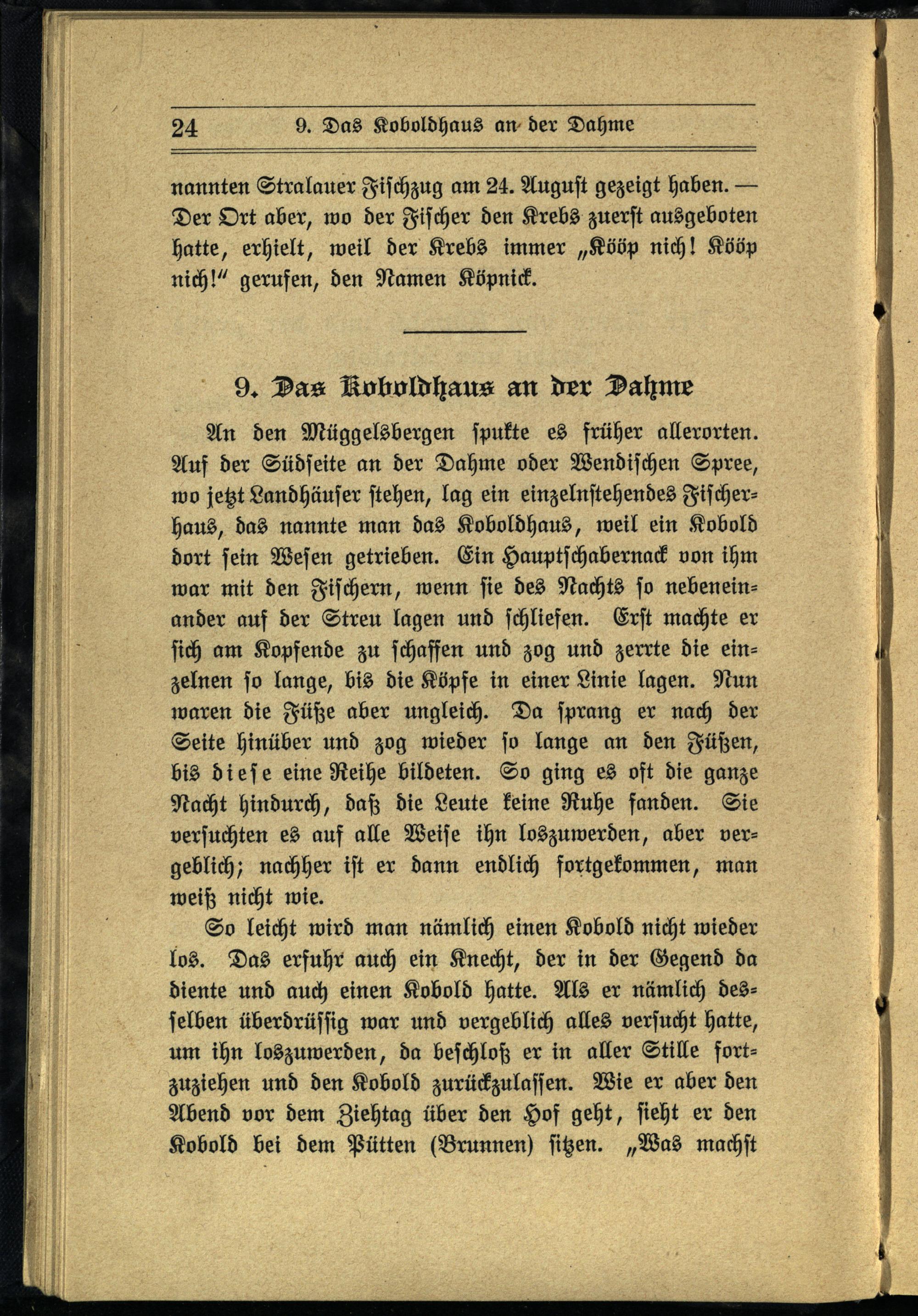 24 9. Das Koboldhaus an der Dahme

nannten Stralauer Fischzug am 24. August gezeigt haben. — Der Ort aber, wo der Fischer den Krebs zuerst ausgeboten hatte, erhielt, weil der Krebs immer „Kööp nich! Kööp nich!" gerufen, den Namen Köpnick.

9. Das Koboldhaus an der Dahme

An den Müggelsbergen spukte es früher allerorten. Auf der Südseite an der Dahme oder Wendischen Spree, wo jetzt Landhäuser stehen, lag ein einzelnstehendes Fischerhaus, das nannte man das Koboldhaus, weil ein Kobold dort sein Wesen getrieben. Ein Hauptschabernack von ihm war mit den Fischern, wenn sie des Nachts so nebeneinander auf der Streu lagen und schliefen. Erst machte er sich am Kopfende zu schaffen und zog und zerrte die einzelnen so lange, bis die Köpfe in einer Linie lagen. Nun waren die Füße aber ungleich. Da sprang er nach der Seite hinüber und zog wieder so lange an den Füßen, bis diese eine Reihe bildeten. So ging es oft die ganze Nacht hindurch, daß die Leute keine Ruhe fanden. Sie versuchten es auf alle Weise ihn loszuwerden, aber vergeblich; nachher ist er dann endlich fortgekommen, man weiß nicht wie.

So leicht wird man nämlich einen Kobold nicht wieder los. Das erfuhr auch ein Knecht, der in der Gegend da diente und auch einen Kobold hatte. Als er nämlich desselben überdrüssig war und vergeblich alles versucht hatte, um ihn loszuwerden, da beschloß er in aller Stille fortzuziehen und den Kobold zurückzulassen. Wie er aber den Abend vor dem Ziehtag über den Hof geht, sieht er den Kobold bei dem Pütten (Brunnen) sitzen. „Was machst